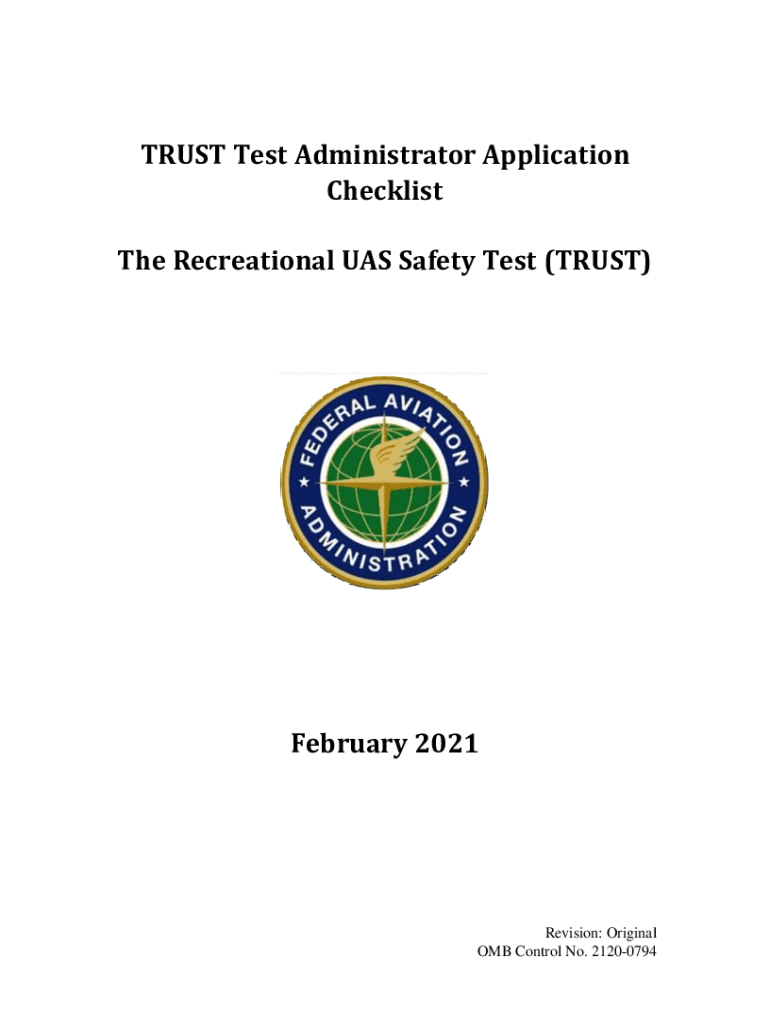 TRUST Test Administrator Application Checklist

The Recreational UAS Safety Test (TRUST)

FEDERAL AVIATION ADMINISTRATION

February 2021

Revision: Original
OMB Control No. 2120-0794